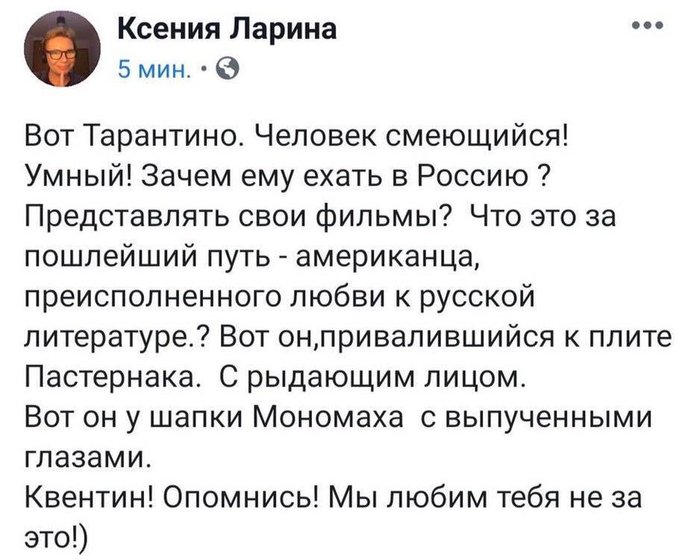 Ксения Ларина
5 мин. ·

Вот Тарантино. Человек смеющийся! Умный! Зачем ему ехать в Россию ? Представлять свои фильмы? Что это за пошлейший путь - американца, преисполненного любви к русской литературе.? Вот он,привалившийся к плите Пастернака. С рыдающим лицом.
Вот он у шапки Мономаха с выпученными глазами.
Квентин! Опомнись! Мы любим тебя не за это!)